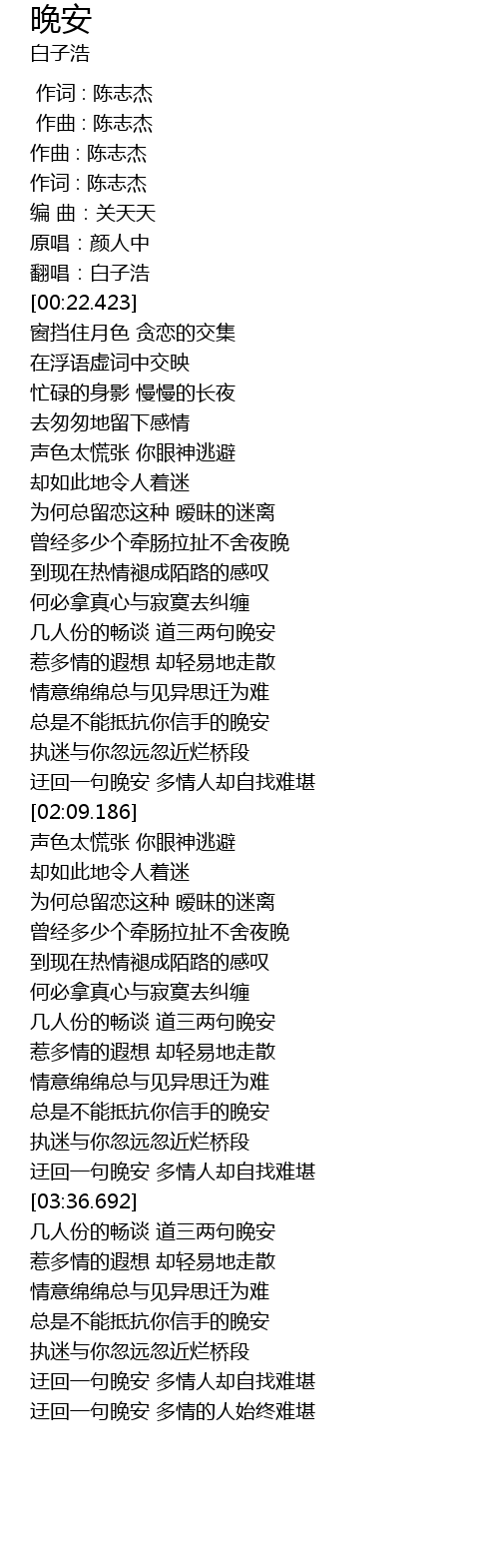 晚安
白子浩

作词 : 陈志杰
作曲 : 陈志杰
作曲 : 陈志杰
作词 : 陈志杰
编 曲 : 关天天
原唱 : 颜人中
翻唱 : 白子浩
[00:22.423]
窗挡住月色 贪恋的交集
在浮语虚词中交映
忙碌的身影 慢慢的长夜
去匆匆地留下感情
声色太慌张 你眼神逃避
却如此地令人着迷
为何总留恋这种 暧昧的迷离
曾经多少个牵肠拉扯不舍夜晚
到现在热情褪成陌路的感叹
何必拿真心与寂寞去纠缠
几人份的畅谈 道三两句晚安
惹多情的遐想 却轻易地走散
情意绵绵总与见异思迁为难
总是不能抵抗你信手的晚安
执迷与你忽远忽近烂桥段
迂回一句晚安 多情人却自找难堪
[02:09.186]
声色太慌张 你眼神逃避
却如此地令人着迷
为何总留恋这种 暧昧的迷离
曾经多少个牵肠拉扯不舍夜晚
到现在热情褪成陌路的感叹
何必拿真心与寂寞去纠缠
几人份的畅谈 道三两句晚安
惹多情的遐想 却轻易地走散
情意绵绵总与见异思迁为难
总是不能抵抗你信手的晚安
执迷与你忽远忽近烂桥段
迂回一句晚安 多情人却自找难堪
[03:36.692]
几人份的畅谈 道三两句晚安
惹多情的遐想 却轻易地走散
情意绵绵总与见异思迁为难
总是不能抵抗你信手的晚安
执迷与你忽远忽近烂桥段
迂回一句晚安 多情人却自找难堪
迂回一句晚安 多情的人始终难堪